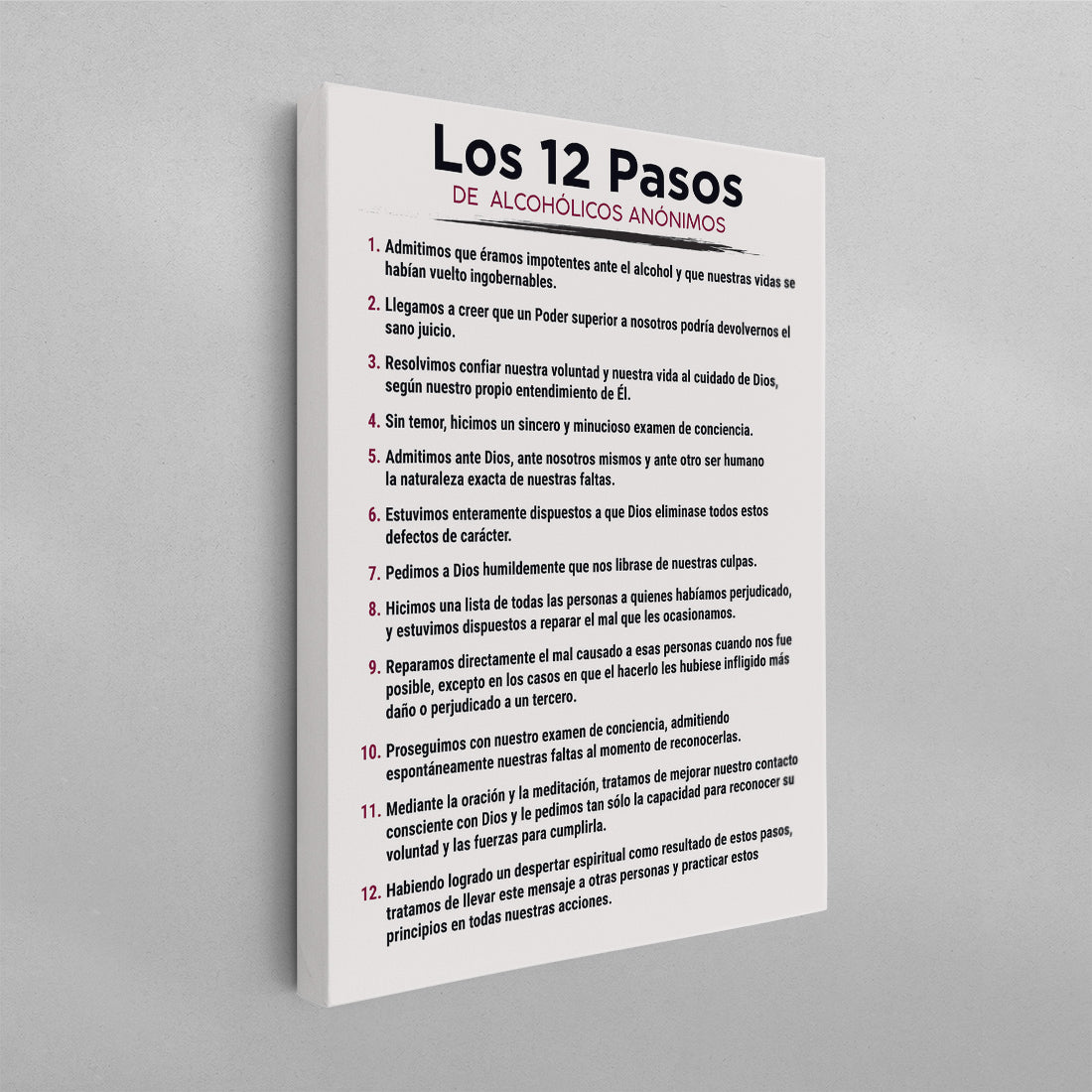 Los 12 Pasos
DE ALCOHÓLICOS ANÓNIMOS

1. Admitimos que éramos impotentes ante el alcohol y que nuestras vidas se habían vuelto ingobernables.

2. Llegamos a creer que un Poder superior a nosotros podría devolvernos el sano juicio.

3. Resolvimos confiar nuestra voluntad y nuestra vida al cuidado de Dios, según nuestro propio entendimiento de Él.

4. Sin temor, hicimos un sincero y minucioso examen de conciencia.

5. Admitimos ante Dios, ante nosotros mismos y ante otro ser humano la naturaleza exacta de nuestras faltas.

6. Estuvimos enteramente dispuestos a que Dios eliminase todos estos defectos de carácter.

7. Pedimos a Dios humildemente que nos librase de nuestras culpas.

8. Hicimos una lista de todas las personas a quienes habíamos perjudicado, y estuvimos dispuestos a reparar el mal que les ocasionamos.

9. Reparamos directamente el mal causado a esas personas cuando nos fue posible, excepto en los casos en que el hacerlo les hubiese infligido más daño o perjudicado a un tercero.

10. Proseguimos con nuestro examen de conciencia, admitiendo espontáneamente nuestras faltas al momento de reconocerlas.

11. Mediante la oración y la meditación, tratamos de mejorar nuestro contacto consciente con Dios y le pedimos tan sólo la capacidad para reconocer su voluntad y las fuerzas para cumplirla.

12. Habiendo logrado un despertar espiritual como resultado de estos pasos, tratamos de llevar este mensaje a otras personas y practicar estos principios en todas nuestras acciones.